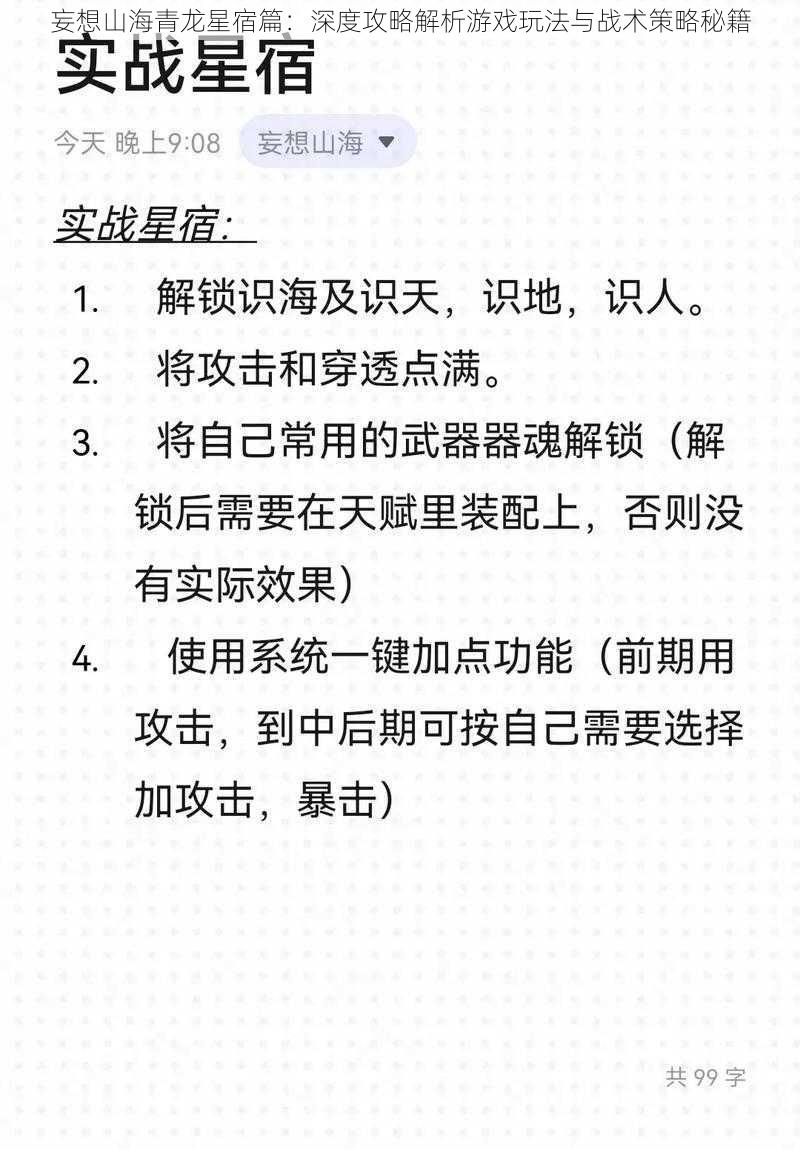 妄想山海青龙星宿篇：深度攻略解析游戏玩法与战术策略秘籍

实战星宿

今天 晚上9:08 妄想山海

实战星宿：

1. 解锁识海及识天，识地，识人。

2. 将攻击和穿透点满。

3. 将自己常用的武器器魂解锁（解锁后需要在天赋里装配上，否则没有实际效果）

4. 使用系统一键加点功能（前期用攻击，到中后期可按自己需要选择加攻击，暴击）

共 99 字